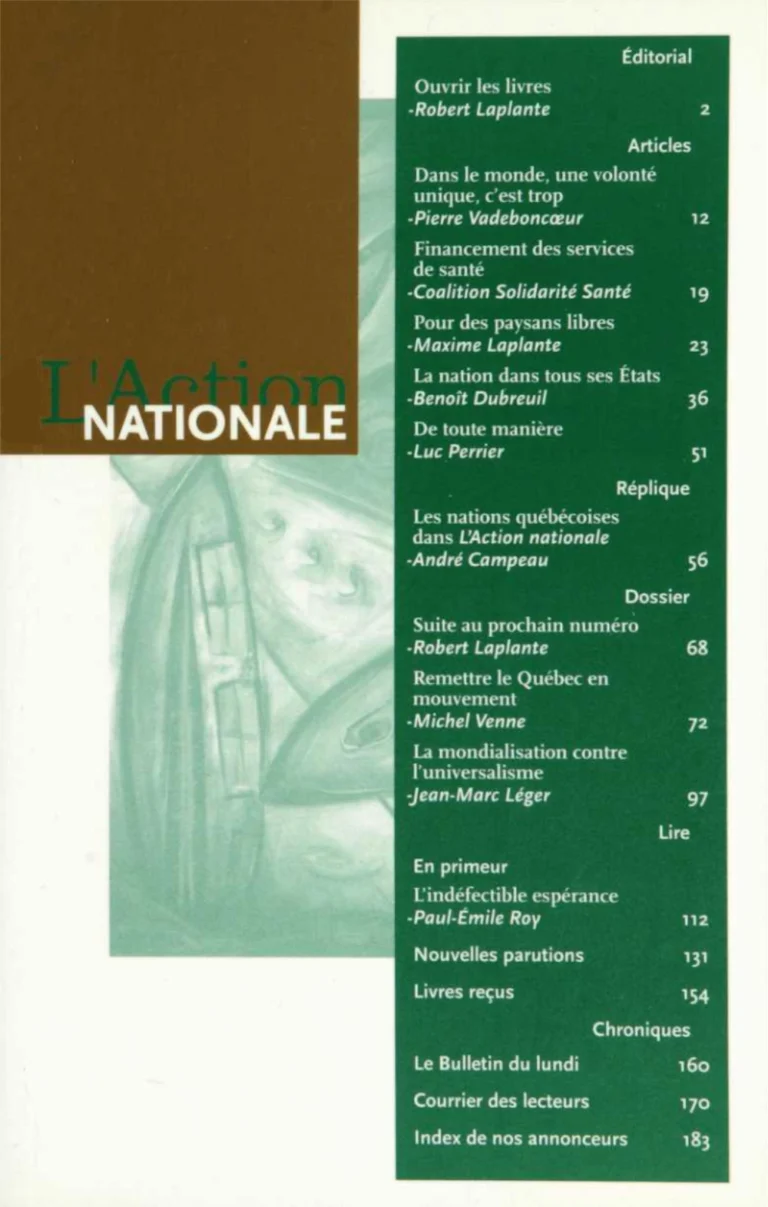 L'Action
NATIONALE

Éditorial

Ouvrir les livres
-Robert Laplante 2

Articles

Dans le monde, une volonté unique, c'est trop
-Pierre Vadeboncœur 12

Financement des services de santé
-Coalition Solidarité Santé 19

Pour des paysans libres
-Maxime Laplante 23

La nation dans tous ses États
-Benoît Dubreuil 36

De toute manière
-Luc Perrier 51

Réplique

Les nations québécoises dans L'Action nationale
-André Campeau 56

Dossier

Suite au prochain numéro
-Robert Laplante 68

Remettre le Québec en mouvement
-Michel Venne 72

La mondialisation contre l'universalisme
-Jean-Marc Léger 97

Lire

En primeur

L'indéfectible espérance
-Paul-Émile Roy 112

Nouvelles parutions 131

Livres reçus 154

Chroniques

Le Bulletin du lundi 160

Courrier des lecteurs 170

Index de nos annonceurs 183